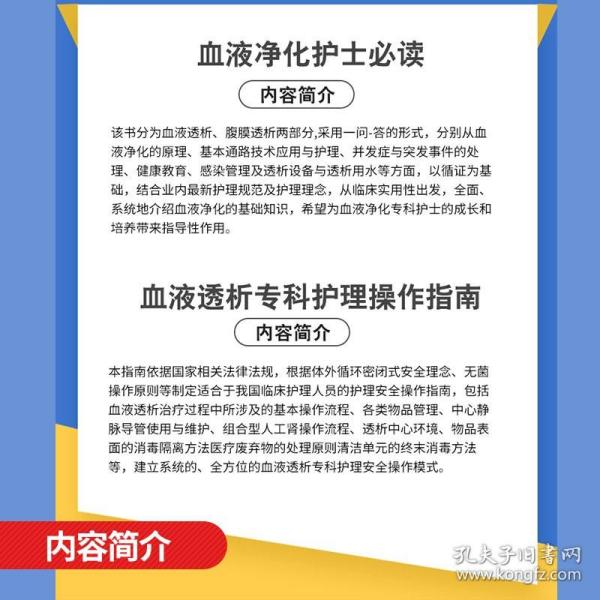 血液净化护士必读

内容简介

该书分为血液透析、腹膜透析两部分,采用一问-答的形式，分别从血液净化的原理、基本通路技术应用与护理、并发症与突发事件的处理、健康教育、感染管理及透析设备与透析用水等方面，以循证为基础，结合业内最新护理规范及护理理念，从临床实用性出发，全面、系统地介绍血液净化的基础知识，希望为血液净化专科护士的成长和培养带来指导性作用。

血液透析专科护理操作指南

内容简介

本指南依据国家相关法律法规，根据体外循环密闭式安全理念、无菌操作原则等制定适合于我国临床护理人员的护理安全操作指南，包括血液透析治疗过程中所涉及的基本操作流程、各类物品管理、中心静脉导管使用与维护、组合型人工肾操作流程、透析中心环境、物品表面的消毒隔离方法医疗废弃物的处理原则清洁单元的终末消毒方法等，建立系统的、全方位的血液透析专科护理安全操作模式。

内容简介

孔夫子旧书网
www.kongfz.com